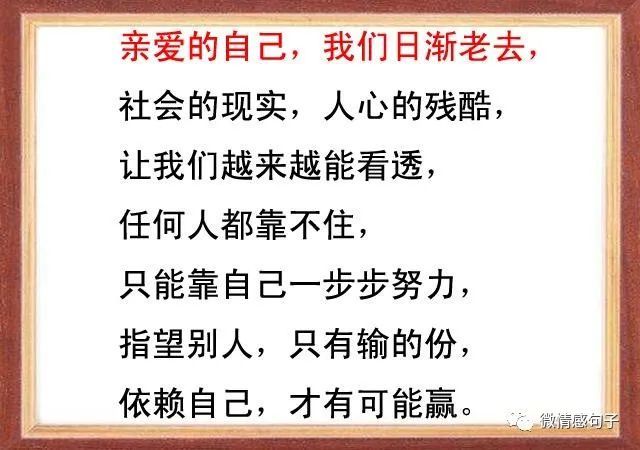 亲爱的自己，我们日渐老去，
社会的现实，人心的残酷，
让我们越来越能看透，
任何人都靠不住，
只能靠自己一步步努力，
指望别人，只有输的份，
依赖自己，才有可能赢。

微情感句子